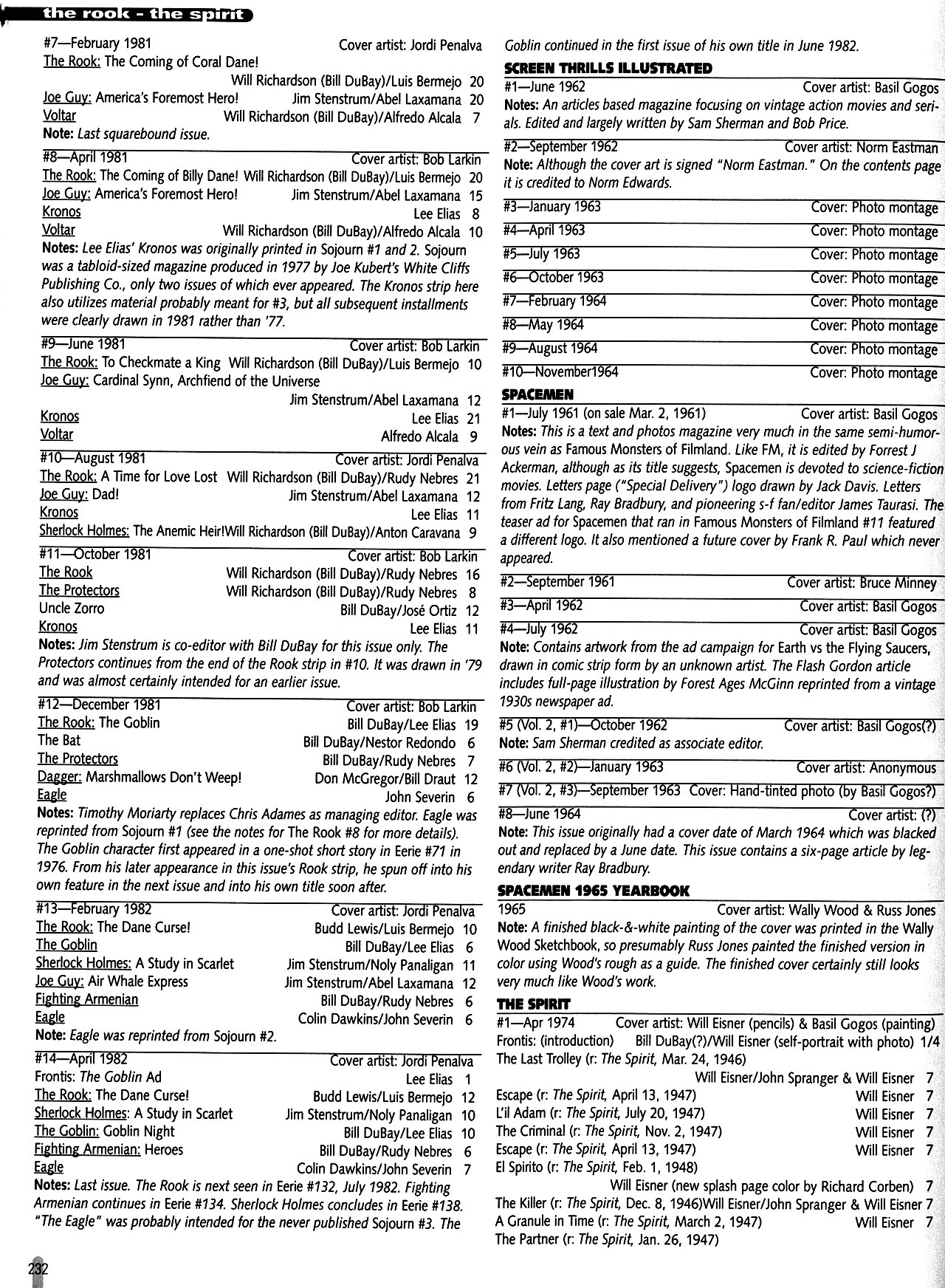 the rook - the spirit

#7—February 1981 Cover artist: Jordi Penalva
The Rook: The Coming of Coral Dane! Will Richardson (Bill DuBay)/Luis Bermejo 20
Joe Guy: America's Foremost Hero! Jim Stenstrum/Abel Laxamana 20
Voltar Will Richardson (Bill DuBay)/Alfredo Alcala 7
Note: Last squarebound issue.

#8—April 1981 Cover artist: Bob Larkin
The Rook: The Coming of Billy Dane! Will Richardson (Bill DuBay)/Luis Bermejo 20
Joe Guy: America's Foremost Hero! Jim Stenstrum/Abel Laxamana 15
Kronos Lee Elias 8
Voltar Will Richardson (Bill DuBay)/Alfredo Alcala 10
Notes: Lee Elias' Kronos was originally printed in Sojourn #1 and 2. Sojourn was a tabloid-sized magazine produced in 1977 by Joe Kubert's White Cliffs Publishing Co., only two issues of which ever appeared. The Kronos strip here also utilizes material probably meant for #3, but all subsequent installments were clearly drawn in 1981 rather than '77.

#9—June 1981 Cover artist: Bob Larkin
The Rook: To Checkmate a King Will Richardson (Bill DuBay)/Luis Bermejo 10
Joe Guy: Cardinal Synn, Archfiend of the Universe Jim Stenstrum/Abel Laxamana 12
Kronos Lee Elias 21
Voltar Alfredo Alcala 9

#10—August 1981 Cover artist: Jordi Penalva
The Rook: A Time for Love Lost Will Richardson (Bill DuBay)/Rudy Nebres 21
Joe Guy: Dad! Jim Stenstrum/Abel Laxamana 12
Kronos Lee Elias 11
Sherlock Holmes: The Anemic Heir!Will Richardson (Bill DuBay)/Anton Caravana 9

#11—October 1981 Cover artist: Bob Larkin
The Rook Will Richardson (Bill DuBay)/Rudy Nebres 16
The Protectors Will Richardson (Bill DuBay)/Rudy Nebres 8
Uncle Zorro Bill DuBay/José Ortiz 12
Kronos Lee Elias 11
Notes: Jim Stenstrum is co-editor with Bill DuBay for this issue only. The Protectors continues from the end of the Rook strip in #10. It was drawn in '79 and was almost certainly intended for an earlier issue.

#12—December 1981 Cover artist: Bob Larkin
The Rook: The Goblin Bill DuBay/Lee Elias 19
The Bat Bill DuBay/Nestor Redondo 6
The Protectors Bill DuBay/Rudy Nebres 7
Dagger: Marshmallows Don't Weep! Don McGregor/Bill Draut 12
Eagle John Severin 6
Notes: Timothy Moriarty replaces Chris Adames as managing editor. Eagle was reprinted from Sojourn #1 (see the notes for The Rook #8 for more details). The Goblin character first appeared in a one-shot short story in Eerie #71 in 1976. From his later appearance in this issue's Rook strip, he spun off into his own feature in the next issue and into his own title soon after.

#13—February 1982 Cover artist: Jordi Penalva
The Rook: The Dane Curse! Budd Lewis/Luis Bermejo 10
The Goblin Bill DuBay/Lee Elias 6
Sherlock Holmes: A Study in Scarlet Jim Stenstrum/Noly Panaligan 11
Joe Guy: Air Whale Express Jim Stenstrum/Abel Laxamana 12
Fighting Armenian Bill DuBay/Rudy Nebres 6
Eagle Colin Dawkins/John Severin 6
Note: Eagle was reprinted from Sojourn #2.

#14—April 1982 Cover artist: Jordi Penalva
Frontis: The Goblin Ad Lee Elias 1
The Rook: The Dane Curse! Budd Lewis/Luis Bermejo 12
Sherlock Holmes: A Study in Scarlet Jim Stenstrum/Noly Panaligan 10
The Goblin: Goblin Night Bill DuBay/Lee Elias 10
Fighting Armenian: Heroes Bill DuBay/Rudy Nebres 6
Eagle Colin Dawkins/John Severin 7
Notes: Last issue. The Rook is next seen in Eerie #132, July 1982. Fighting Armenian continues in Eerie #134. Sherlock Holmes concludes in Eerie #138. "The Eagle" was probably intended for the never published Sojourn #3. The Goblin continued in the first issue of his own title in June 1982.

SCREEN THRILLS ILLUSTRATED
#1—June 1962 Cover artist: Basil Gogos
Notes: An articles based magazine focusing on vintage action movies and serials. Edited and largely written by Sam Sherman and Bob Price.
#2—September 1962 Cover artist: Norm Eastman
Note: Although the cover art is signed "Norm Eastman." On the contents page it is credited to Norm Edwards.
#3—January 1963 Cover: Photo montage
#4—April 1963 Cover: Photo montage
#5—July 1963 Cover: Photo montage
#6—October 1963 Cover: Photo montage
#7—February 1964 Cover: Photo montage
#8—May 1964 Cover: Photo montage
#9—August 1964 Cover: Photo montage
#10—November1964 Cover: Photo montage

SPACEMEN
#1—July 1961 (on sale Mar. 2, 1961) Cover artist: Basil Gogos
Notes: This is a text and photos magazine very much in the same semi-humorous vein as Famous Monsters of Filmland. Like FM, it is edited by Forrest J Ackerman, although as its title suggests, Spacemen is devoted to science-fiction movies. Letters page ("Special Delivery") logo drawn by Jack Davis. Letters from Fritz Lang, Ray Bradbury, and pioneering s-f fan/editor James Taurasi. The teaser ad for Spacemen that ran in Famous Monsters of Filmland #11 featured a different logo. It also mentioned a future cover by Frank R. Paul which never appeared.
#2—September 1961 Cover artist: Bruce Minney
#3—April 1962 Cover artist: Basil Gogos
#4—July 1962 Cover artist: Basil Gogos
Note: Contains artwork from the ad campaign for Earth vs the Flying Saucers, drawn in comic strip form by an unknown artist. The Flash Gordon article includes full-page illustration by Forest Ages McGinn reprinted from a vintage 1930s newspaper ad.
#5 (Vol. 2, #1)—October 1962 Cover artist: Basil Gogos(?)
Note: Sam Sherman credited as associate editor.
#6 (Vol. 2, #2)—January 1963 Cover artist: Anonymous
#7 (Vol. 2, #3)—September 1963 Cover: Hand-tinted photo (by Basil Gogos?)
#8—June 1964 Cover artist: (?)
Note: This issue originally had a cover date of March 1964 which was blacked out and replaced by a June date. This issue contains a six-page article by legendary writer Ray Bradbury.

SPACEMEN 1965 YEARBOOK
1965 Cover artist: Wally Wood & Russ Jones
Note: A finished black-&-white painting of the cover was printed in the Wally Wood Sketchbook, so presumably Russ Jones painted the finished version in color using Wood's rough as a guide. The finished cover certainly still looks very much like Wood's work.

THE SPIRIT
#1—Apr 1974 Cover artist: Will Eisner (pencils) & Basil Gogos (painting)
Frontis: (introduction) Bill DuBay(?)/Will Eisner (self-portrait with photo) 1/4
The Last Trolley (r: The Spirit, Mar. 24, 1946) Will Eisner/John Spranger & Will Eisner 7
Escape (r: The Spirit, April 13, 1947) Will Eisner 7
L'il Adam (r: The Spirit, July 20, 1947) Will Eisner 7
The Criminal (r: The Spirit, Nov. 2, 1947) Will Eisner 7
Escape (r: The Spirit, April 13, 1947) Will Eisner 7
El Spirito (r: The Spirit, Feb. 1, 1948) Will Eisner (new splash page color by Richard Corben) 7
The Killer (r: The Spirit, Dec. 8, 1946)Will Eisner/John Spranger & Will Eisner 7
A Granule in Time (r: The Spirit, March 2, 1947) Will Eisner 7
The Partner (r: The Spirit, Jan. 26, 1947)

232